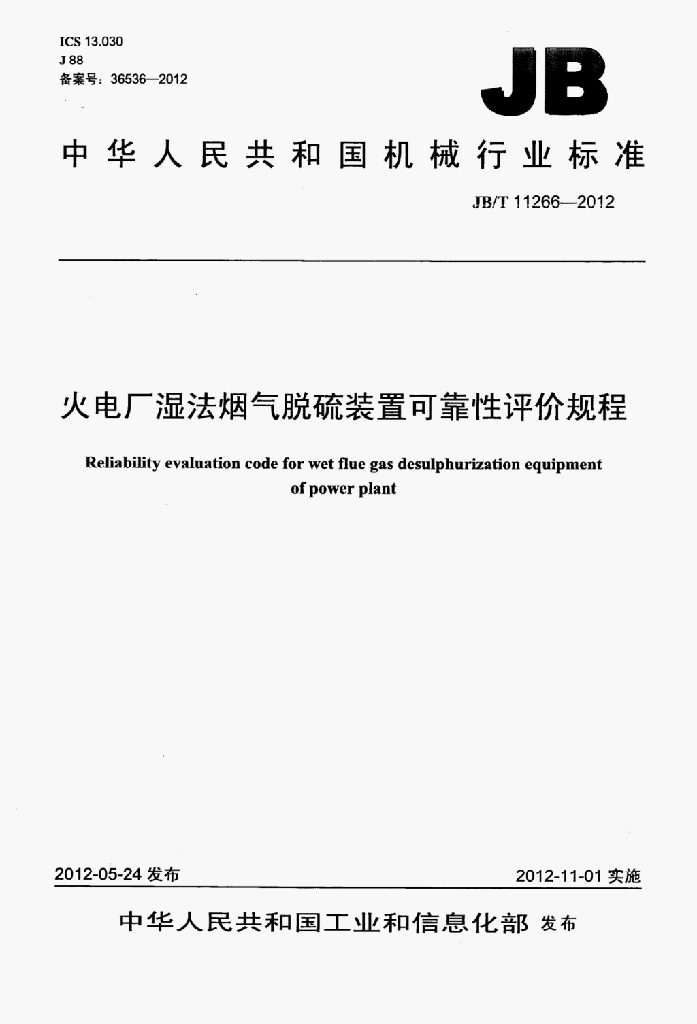 ICS 13.030
J 88
备案号：36536—2012

JB

中华人民共和国机械行业标准

JB/T 11266—2012

火电厂湿法烟气脱硫装置可靠性评价规程

Reliability evaluation code for wet flue gas desulphurization equipment of power plant

2012-05-24发布

2012-11-01实施

中华人民共和国工业和信息化部 发布